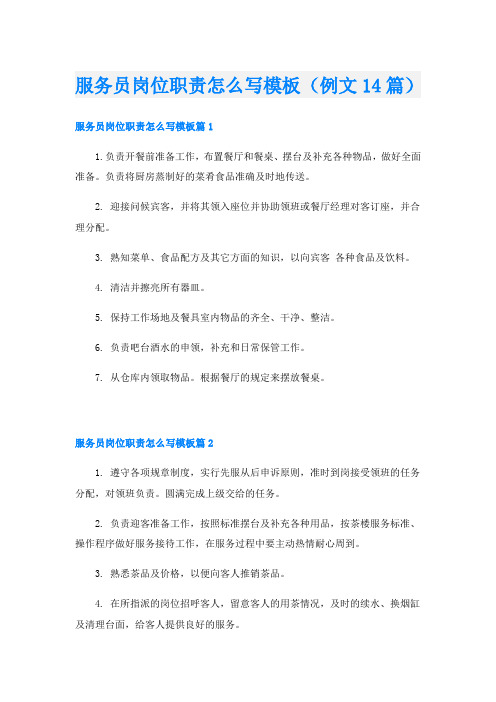 服务员岗位职责怎么写模板（例文14篇）

服务员岗位职责怎么写模板篇1

1.负责开餐前准备工作，布置餐厅和餐桌、摆台及补充各种物品，做好全面准备。负责将厨房蒸制好的菜肴食品准确及时地传送。

2. 迎接问候宾客，并将其领入座位并协助领班或餐厅经理对客订座，并合理分配。

3. 熟知菜单、食品配方及其它方面的知识，以向宾客 各种食品及饮料。

4. 清洁并擦亮所有器皿。

5. 保持工作场地及餐具室内物品的齐全、干净、整洁。

6. 负责吧台酒水的申领，补充和日常保管工作。

7. 从仓库内领取物品。根据餐厅的规定来摆放餐桌。

服务员岗位职责怎么写模板篇2

1. 遵守各项规章制度，实行先服从后申诉原则，准时到岗接受领班的任务分配，对领班负责。圆满完成上级交给的任务。

2. 负责迎客准备工作，按照标准摆台及补充各种用品，按茶楼服务标准、操作程序做好服务接待工作，在服务过程中要主动热情耐心周到。

3. 熟悉茶品及价格，以便向客人推销茶品。

4. 在所指派的岗位招呼客人，留意客人的用茶情况，及时的续水、换烟缸及清理台面，给客人提供良好的服务。